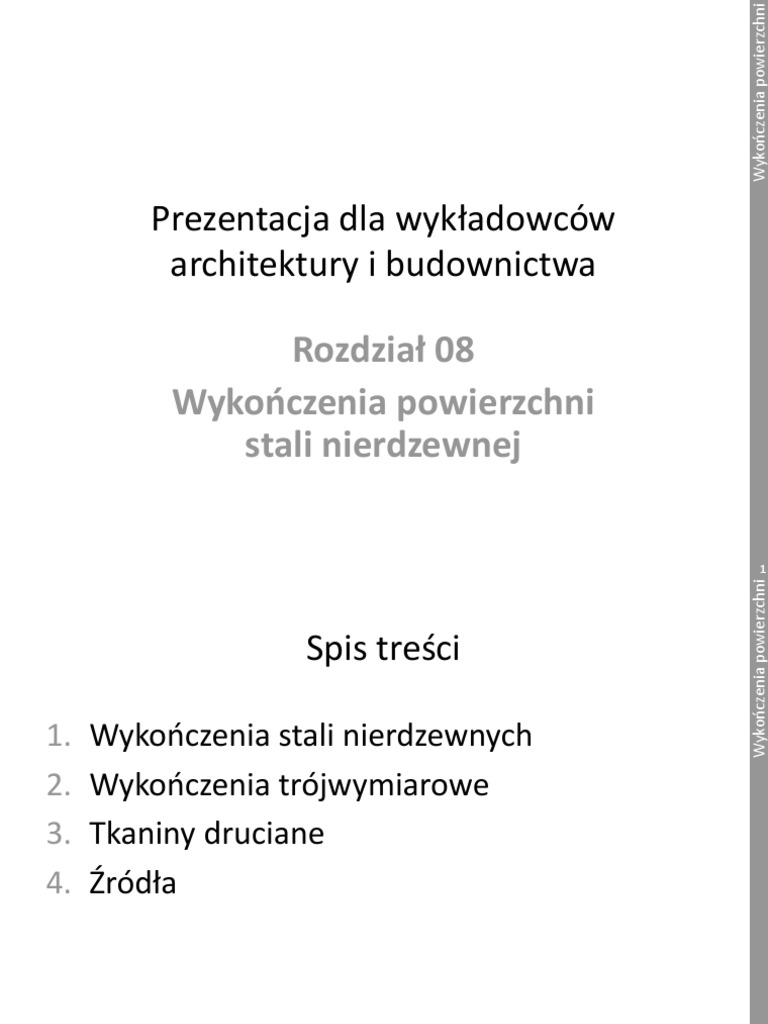 Prezentacja dla wykładowców architektury i budownictwa

Rozdział 08

Wykończenia powierzchni stali nierdzewnej

Wykończenia powierzchni

Spis treści

1. Wykończenia stali nierdzewnych
2. Wykończenia trójwymiarowe
3. Tkaniny druciane
4. Źródła

Wykończenia powierzchni 1